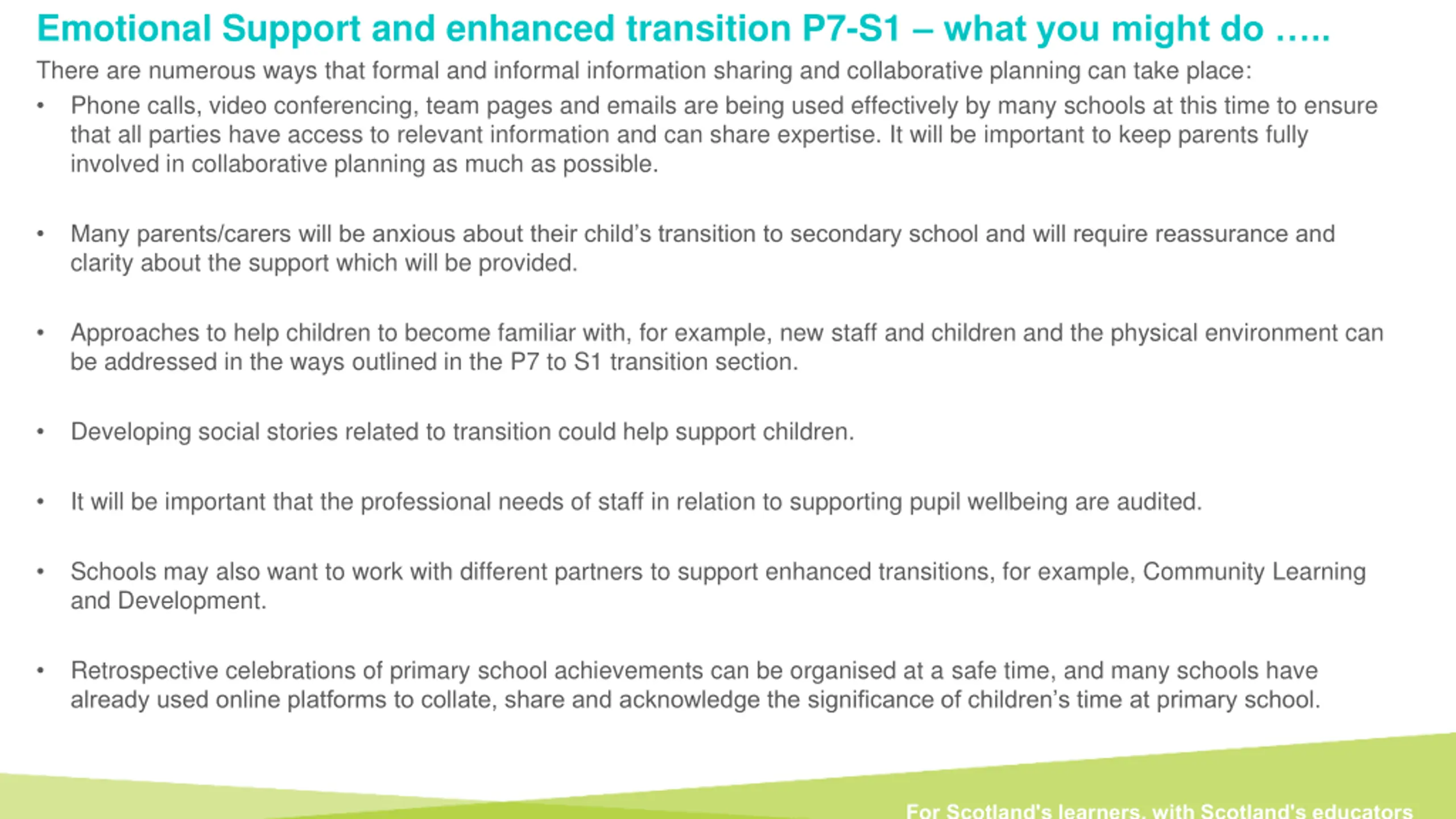 Emotional Support and enhanced transition P7-S1 – what you might do …..

There are numerous ways that formal and informal information sharing and collaborative planning can take place:

• Phone calls, video conferencing, team pages and emails are being used effectively by many schools at this time to ensure that all parties have access to relevant information and can share expertise. It will be important to keep parents fully involved in collaborative planning as much as possible.

• Many parents/carers will be anxious about their child's transition to secondary school and will require reassurance and clarity about the support which will be provided.

• Approaches to help children to become familiar with, for example, new staff and children and the physical environment can be addressed in the ways outlined in the P7 to S1 transition section.

• Developing social stories related to transition could help support children.

• It will be important that the professional needs of staff in relation to supporting pupil wellbeing are audited.

• Schools may also want to work with different partners to support enhanced transitions, for example, Community Learning and Development.

• Retrospective celebrations of primary school achievements can be organised at a safe time, and many schools have already used online platforms to collate, share and acknowledge the significance of children's time at primary school.

For Scotland's learners, with Scotland's educators